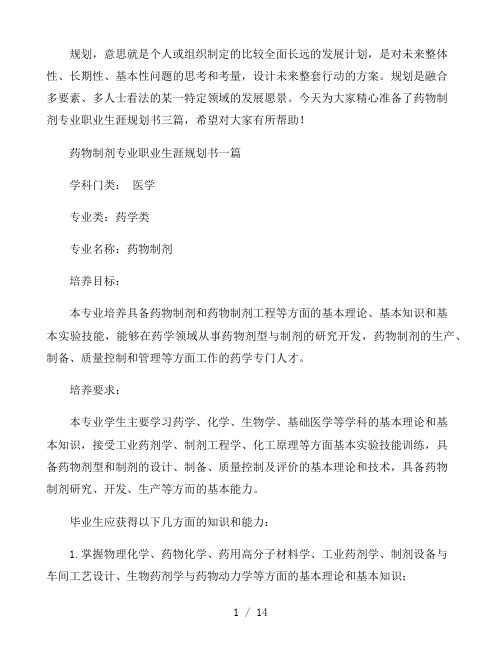 规划，意思就是个人或组织制定的比较全面长远的发展计划，是对未来整体性、长期性、基本性问题的思考和考量，设计未来整套行动的方案。规划是融合多要素、多人士看法的某一特定领域的发展愿景。今天为大家精心准备了药物制剂专业职业生涯规划书三篇，希望对大家有所帮助！

药物制剂专业职业生涯规划书一篇

学科门类： 医学

专业类：药学类

专业名称：药物制剂

培养目标：

本专业培养具备药物制剂和药物制剂工程等方面的基本理论、基本知识和基本实验技能，能够在药学领域从事药物剂型与制剂的研究开发，药物制剂的生产、制备、质量控制和管理等方面工作的药学专门人才。

培养要求：

本专业学生主要学习药学、化学、生物学、基础医学等学科的基本理论和基本知识，接受工业药剂学、制剂工程学、化工原理等方面基本实验技能训练，具备药物剂型和制剂的设计、制备、质量控制及评价的基本理论和技术，具备药物制剂研究、开发、生产等方面的基本能力。

毕业生应获得以下几方面的知识和能力：

1. 掌握物理化学、药物化学、药用高分子材料学、工业药剂学、制剂设备与车间工艺设计、生物药剂学与药物动力学等方面的基本理论和基本知识；

1 / 14